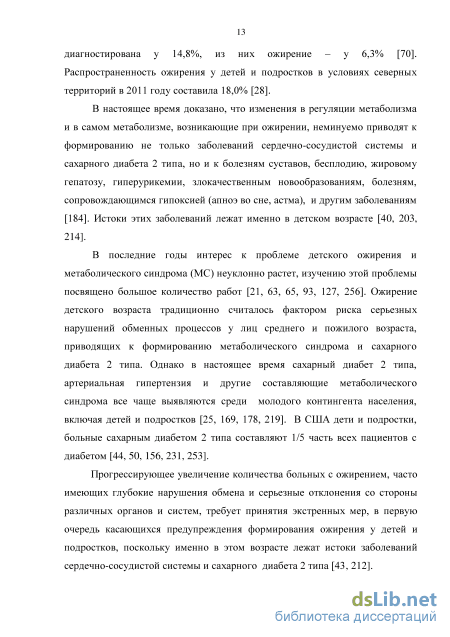 13

диагностирована у 14,8%, из них ожирение – у 6,3% [70]. Распространенность ожирения у детей и подростков в условиях северных территорий в 2011 году составила 18,0% [28].

В настоящее время доказано, что изменения в регуляции метаболизма и в самом метаболизме, возникающие при ожирении, неминуемо приводят к формированию не только заболеваний сердечно-сосудистой системы и сахарного диабета 2 типа, но и к болезням суставов, бесплодию, жировому гепатозу, гиперурикемии, злокачественным новообразованиям, болезням, сопровождающимся гипоксией (апноэ во сне, астма), и другим заболеваниям [184]. Истоки этих заболеваний лежат именно в детском возрасте [40, 203, 214].

В последние годы интерес к проблеме детского ожирения и метаболического синдрома (МС) неуклонно растет, изучению этой проблемы посвящено большое количество работ [21, 63, 65, 93, 127, 256]. Ожирение детского возраста традиционно считалось фактором риска серьезных нарушений обменных процессов у лиц среднего и пожилого возраста, приводящих к формированию метаболического синдрома и сахарного диабета 2 типа. Однако в настоящее время сахарный диабет 2 типа, артериальная гипертензия и другие составляющие метаболического синдрома все чаще выявляются среди молодого контингента населения, включая детей и подростков [25, 169, 178, 219]. В США дети и подростки, больные сахарным диабетом 2 типа составляют 1/5 часть всех пациентов с диабетом [44, 50, 156, 231, 253].

Прогрессирующее увеличение количества больных с ожирением, часто имеющих глубокие нарушения обмена и серьезные отклонения со стороны различных органов и систем, требует принятия экстренных мер, в первую очередь касающихся предупреждения формирования ожирения у детей и подростков, поскольку именно в этом возрасте лежат истоки заболеваний сердечно-сосудистой системы и сахарного диабета 2 типа [43, 212].

dsLib.net
библиотека диссертаций